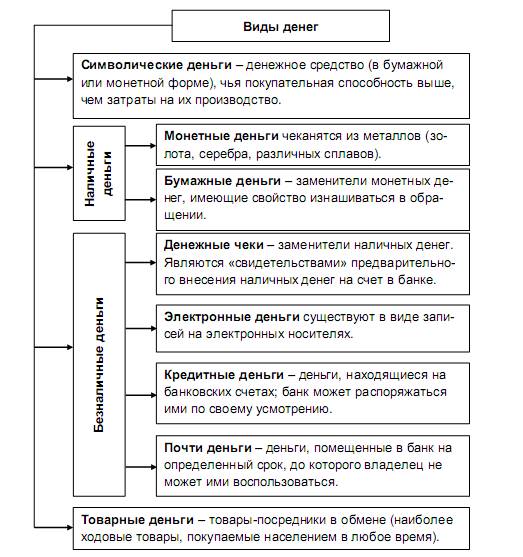 Виды денег

Символические деньги – денежное средство (в бумажной или монетной форме), чья покупательная способность выше, чем затраты на их производство.

Наличные деньги

Монетные деньги чеканятся из металлов (золота, серебра, различных сплавов).

Бумажные деньги – заменители монетных денег, имеющие свойство изнашиваться в обращении.

Безналичные деньги

Денежные чеки – заменители наличных денег. Являются «свидетельствами» предварительного внесения наличных денег на счет в банке.

Электронные деньги существуют в виде записей на электронных носителях.

Кредитные деньги – деньги, находящиеся на банковских счетах; банк может распоряжаться ими по своему усмотрению.

Почти деньги – деньги, помещенные в банк на определенный срок, до которого владелец не может ими воспользоваться.

Товарные деньги – товары-посредники в обмене (наиболее ходовые товары, покупаемые населением в любое время).